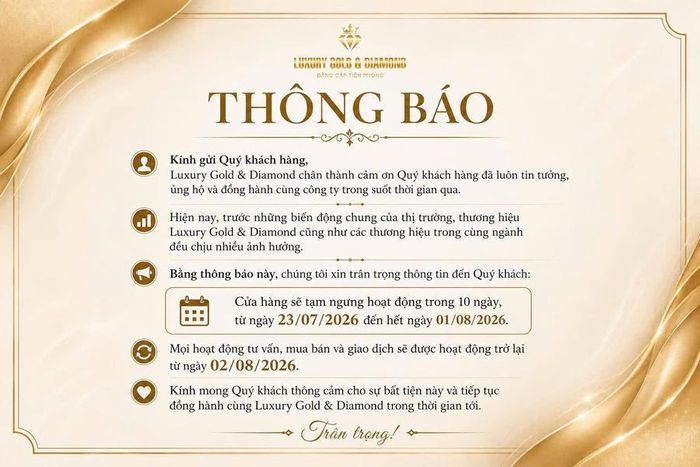 LUXURY GOLD & DIAMOND
ĐẲNG CẤP TIÊN PHONG

THÔNG BÁO

Kính gửi Quý khách hàng,
Luxury Gold & Diamond chân thành cảm ơn Quý khách hàng đã luôn tin tưởng, ủng hộ và đồng hành cùng công ty trong suốt thời gian qua.

Hiện nay, trước những biến động chung của thị trường, thương hiệu Luxury Gold & Diamond cũng như các thương hiệu trong cùng ngành đều chịu nhiều ảnh hưởng.

Bằng thông báo này, chúng tôi xin trân trọng thông tin đến Quý khách:

Cửa hàng sẽ tạm ngưng hoạt động trong 10 ngày, từ ngày 23/07/2026 đến hết ngày 01/08/2026.

Mọi hoạt động tư vấn, mua bán và giao dịch sẽ được hoạt động trở lại từ ngày 02/08/2026.

Kính mong Quý khách thông cảm cho sự bất tiện này và tiếp tục đồng hành cùng Luxury Gold & Diamond trong thời gian tới.

Trân trọng!